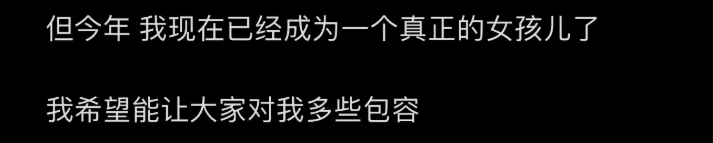 但今年 我现在已经成为一个真正的女孩儿了

我希望能让大家对我多些包容